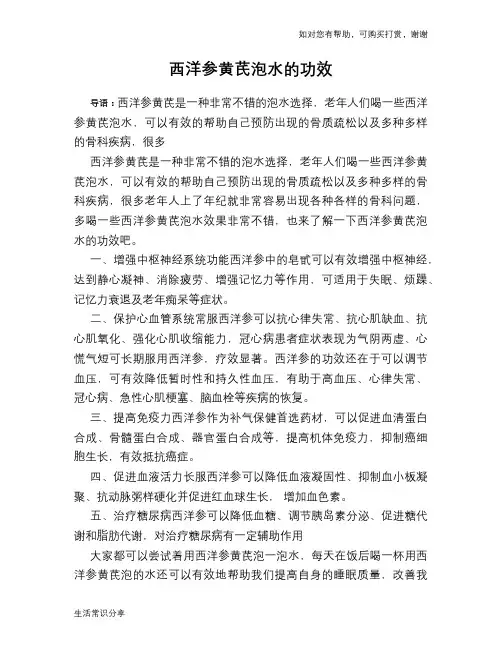 如对您有帮助，可购买打赏，谢谢

西洋参黄芪泡水的功效

导语：西洋参黄芪是一种非常不错的泡水选择，老年人们喝一些西洋参黄芪泡水，可以有效的帮助自己预防出现的骨质疏松以及多种多样的骨科疾病，很多

西洋参黄芪是一种非常不错的泡水选择，老年人们喝一些西洋参黄芪泡水，可以有效的帮助自己预防出现的骨质疏松以及多种多样的骨科疾病，很多老年人上了年纪就非常容易出现各种各样的骨科问题，多喝一些西洋参黄芪泡水效果非常不错，也来了解一下西洋参黄芪泡水的功效吧。

一、增强中枢神经系统功能西洋参中的皂甙可以有效增强中枢神经，达到静心凝神、消除疲劳、增强记忆力等作用，可适用于失眠、烦躁、记忆力衰退及老年痴呆等症状。

二、保护心血管系统常服西洋参可以抗心律失常、抗心肌缺血、抗心肌氧化、强化心肌收缩能力，冠心病患者症状表现为气阴两虚、心慌气短可长期服用西洋参，疗效显著。西洋参的功效还在于可以调节血压，可有效降低暂时性和持久性血压，有助于高血压、心律失常、冠心病、急性心肌梗塞、脑血栓等疾病的恢复。

三、提高免疫力西洋参作为补气保健首选药材，可以促进血清蛋白合成、骨髓蛋白合成、器官蛋白合成等，提高机体免疫力，抑制癌细胞生长，有效抵抗癌症。

四、促进血液活力长服西洋参可以降低血液凝固性、抑制血小板凝聚、抗动脉粥样硬化并促进红血球生长，增加血色素。

五、治疗糖尿病西洋参可以降低血糖、调节胰岛素分泌、促进糖代谢和脂肪代谢，对治疗糖尿病有一定辅助作用

大家都可以尝试着用西洋参黄芪泡一泡水，每天在饭后喝一杯用西洋参黄芪泡的水还可以有效地帮助我们提高自身的睡眠质量，改善我

生活常识分享